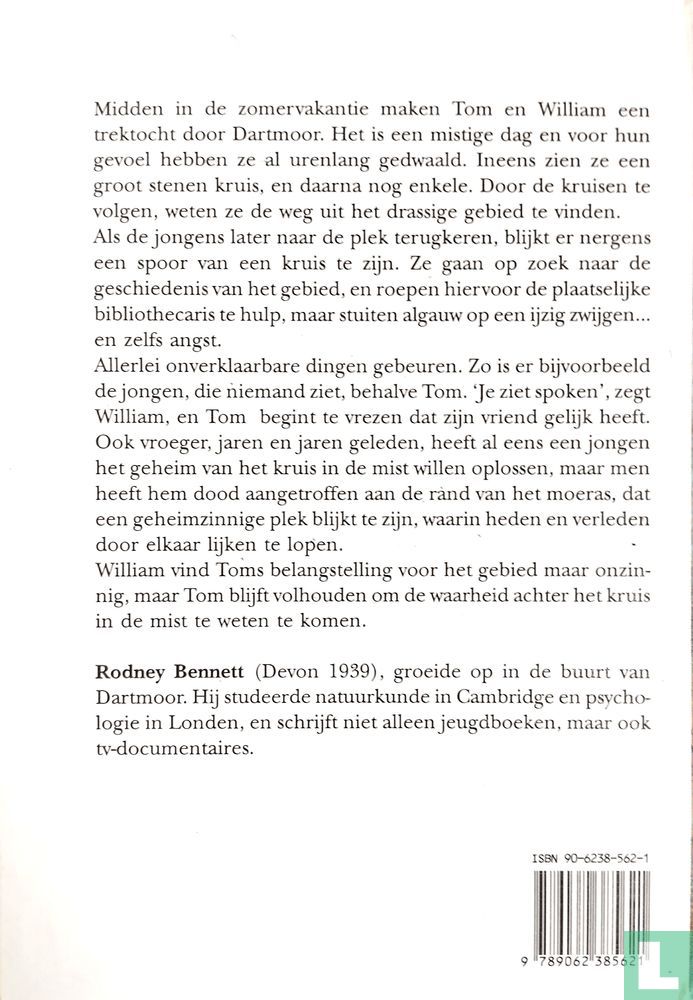 Midden in de zomervakantie maken Tom en William een trektocht door Dartmoor. Het is een mistige dag en voor hun gevoel hebben ze al urenlang gedwaald. Ineens zien ze een groot stenen kruis, en daarna nog enkele. Door de kruisen te volgen, weten ze de weg uit het drassige gebied te vinden.
Als de jongens later naar de plek terugkeren, blijkt er nergens een spoor van een kruis te zijn. Ze gaan op zoek naar de geschiedenis van het gebied, en roepen hiervoor de plaatselijke bibliothecaris te hulp, maar stuiten algauw op een ijzig zwijgen... en zelfs angst.
Allerlei onverklaarbare dingen gebeuren. Zo is er bijvoorbeeld de jongen, die niemand ziet, behalve Tom. 'Je ziet spoken', zegt William, en Tom begint te vrezen dat zijn vriend gelijk heeft. Ook vroeger, jaren en jaren geleden, heeft al eens een jongen het geheim van het kruis in de mist willen oplossen, maar men heeft hem dood aangetroffen aan de rand van het moeras, dat een geheimzinnige plek blijkt te zijn, waarin heden en verleden door elkaar lijken te lopen.
William vind Toms belangstelling voor het gebied maar onzinnig, maar Tom blijft volhouden om de waarheid achter het kruis in de mist te weten te komen.

Rodney Bennett (Devon 1939), groeide op in de buurt van Dartmoor. Hij studeerde natuurkunde in Cambridge en psychologie in Londen, en schrijft niet alleen jeugdboeken, maar ook tv-documentaires.

ISBN 90-6238-562-1

9 789062 385621